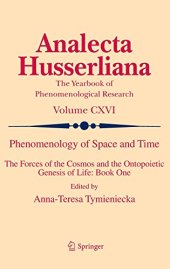 Analecta Husserliana
The Yearbook of Phenomenological Research
Volume CXVI

Phenomenology of Space and Time

The Forces of the Cosmos and the Ontopoietic Genesis of Life: Book One

Edited by
Anna-Teresa Tymieniecka

Springer